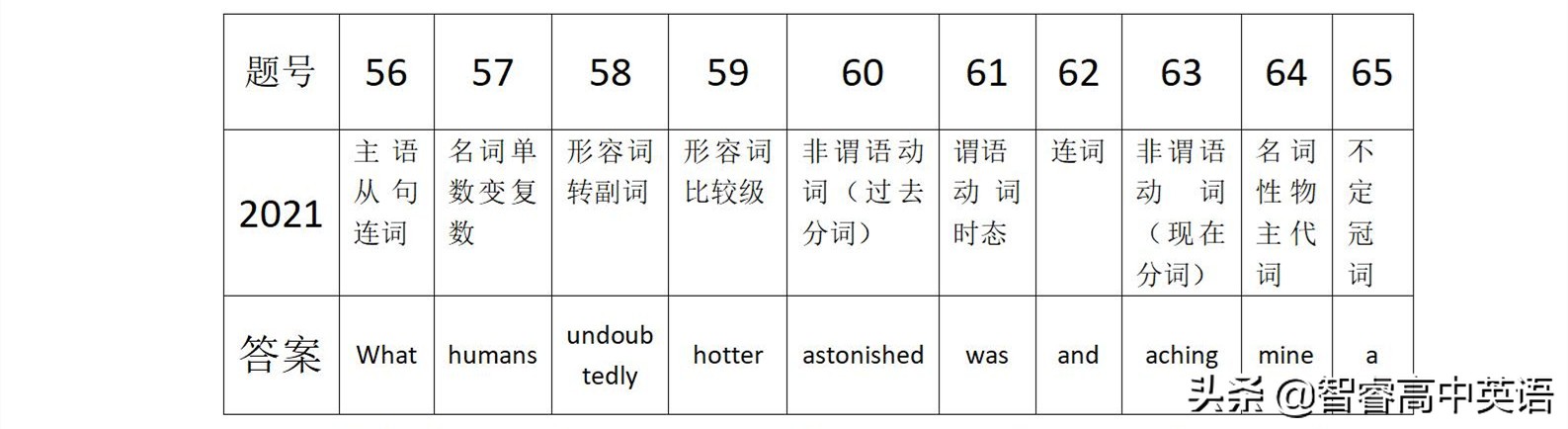 | 题号 | 56 | 57 | 58 | 59 | 60 | 61 | 62 | 63 | 64 | 65 |
|---|---|---|---|---|---|---|---|---|---|---|
| 2021 | 主语从句连词 | 名词单数变复数 | 形容词转副词 | 形容词比较级 | 非谓语动词（过去分词） | 谓语动词时态 | 连词 | 非谓语动词（现在分词） | 名词性物主代词 | 不定冠词 |
| 答案 | What | humans | undoubtedly | hotter | astonished | was | and | aching | mine | a |

头条 @智睿高中英语